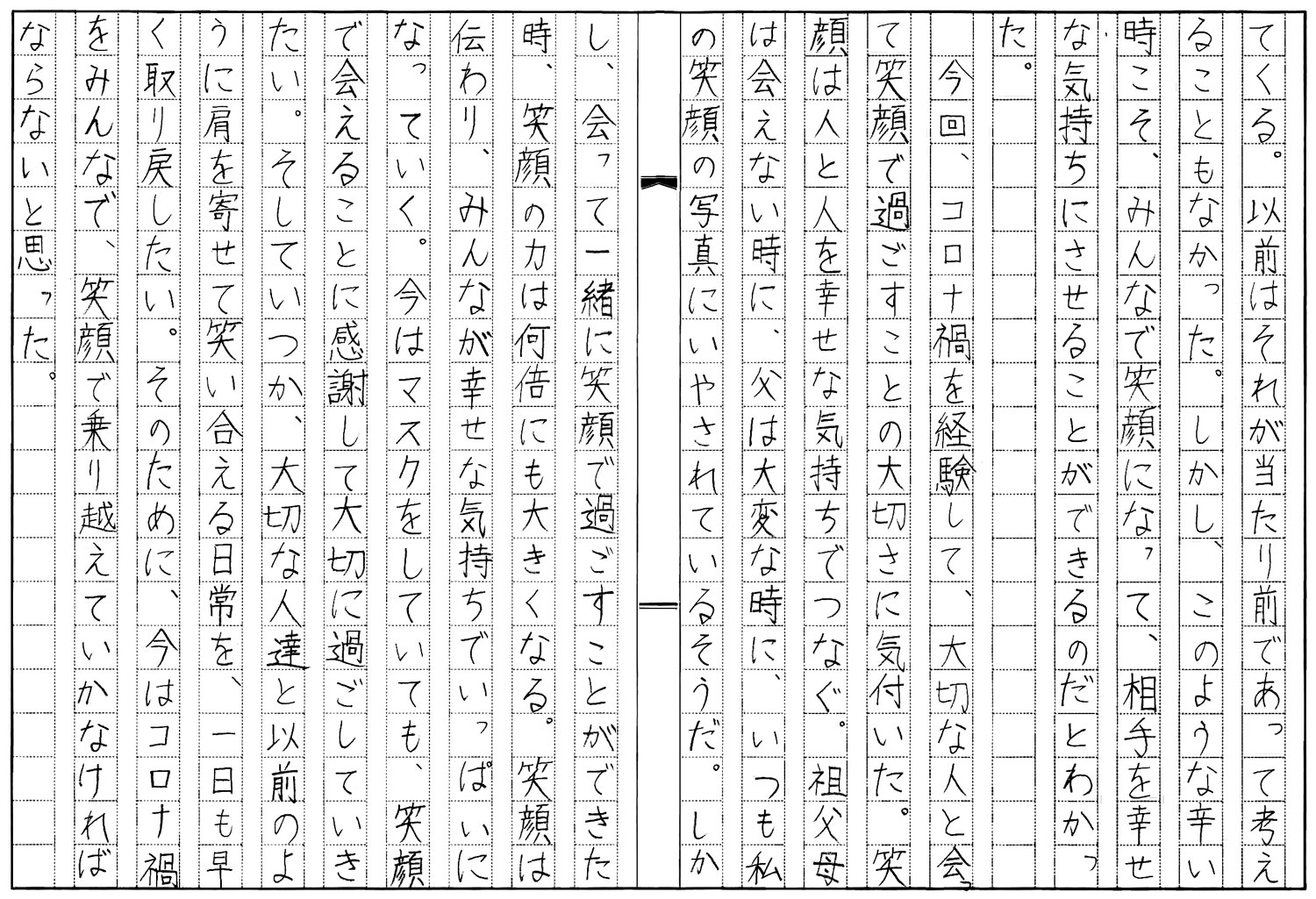 てくる。以前はそれが当たり前であって考えることもなかった。しかし、このような辛い時こそ、みんなで笑顔になって、相手を幸せな気持ちにさせることができるのだとわかった。

今回、コロナ禍を経験して、大切な人と会って笑顔で過ごすことの大切さに気付いた。笑顔は人と人を幸せな気持ちでつなぐ。祖父母は会えない時に、父は大変な時に、いつも私の笑顔の写真にいやされているそうだ。しかし、会って一緒に笑顔で過ごすことができた時、笑顔の力は何倍にも大きくなる。笑顔は伝わり、みんなが幸せな気持ちでいっぱいになっていく。今はマスクをしていても、笑顔で会えることに感謝して大切に過ごしていきたい。そしていつか、大切な人達と以前のように肩を寄せて笑い合える日常を、一日も早く取り戻したい。そのために、今はコロナ禍をみんなで、笑顔で乗り越えていかなければならないと思った。